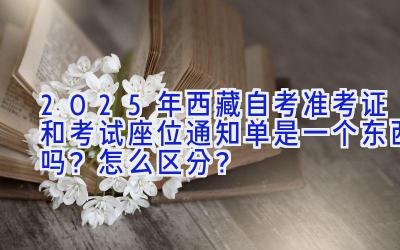 2025年西藏自考准考证和考试座位通知单是一个东西吗？怎么区分？